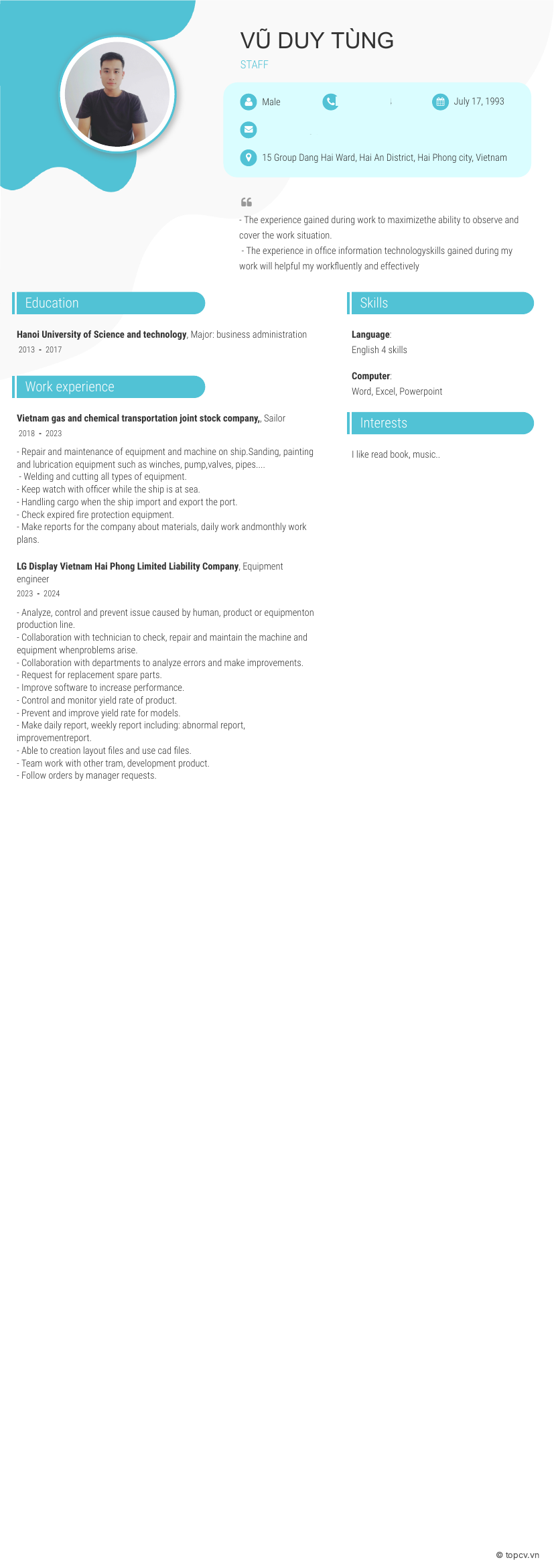 VŨ DUY TÙNG
STAFF

Male

July 17, 1993

15 Group Dang Hai Ward, Hai An District, Hai Phong city, Vietnam

- The experience gained during work to maximizethe ability to observe and cover the work situation.
- The experience in office information technologyskills gained during my work will helpful my workfluently and effectively

Education

Hanoi University of Science and technology, Major: business administration
2013 - 2017

Work experience

Vietnam gas and chemical transportation joint stock company,, Sailor
2018 - 2023

- Repair and maintenance of equipment and machine on ship.Sanding, painting and lubrication equipment such as winches, pump,valves, pipes....
- Welding and cutting all types of equipment.
- Keep watch with officer while the ship is at sea.
- Handling cargo when the ship import and export the port.
- Check expired fire protection equipment.
- Make reports for the company about materials, daily work andmonthly work plans.

LG Display Vietnam Hai Phong Limited Liability Company, Equipment engineer
2023 - 2024

- Analyze, control and prevent issue caused by human, product or equipmenton production line.
- Collaboration with technician to check, repair and maintain the machine and equipment whenproblems arise.
- Collaboration with departments to analyze errors and make improvements.
- Request for replacement spare parts.
- Improve software to increase performance.
- Control and monitor yield rate of product.
- Prevent and improve yield rate for models.
- Make daily report, weekly report including: abnormal report, improvementreport.
- Able to creation layout files and use cad files.
- Team work with other tram, development product.
- Follow orders by manager requests.

Skills

Language:
English 4 skills

Computer:
Word, Excel, Powerpoint

Interests

I like read book, music..

© topcv.vn